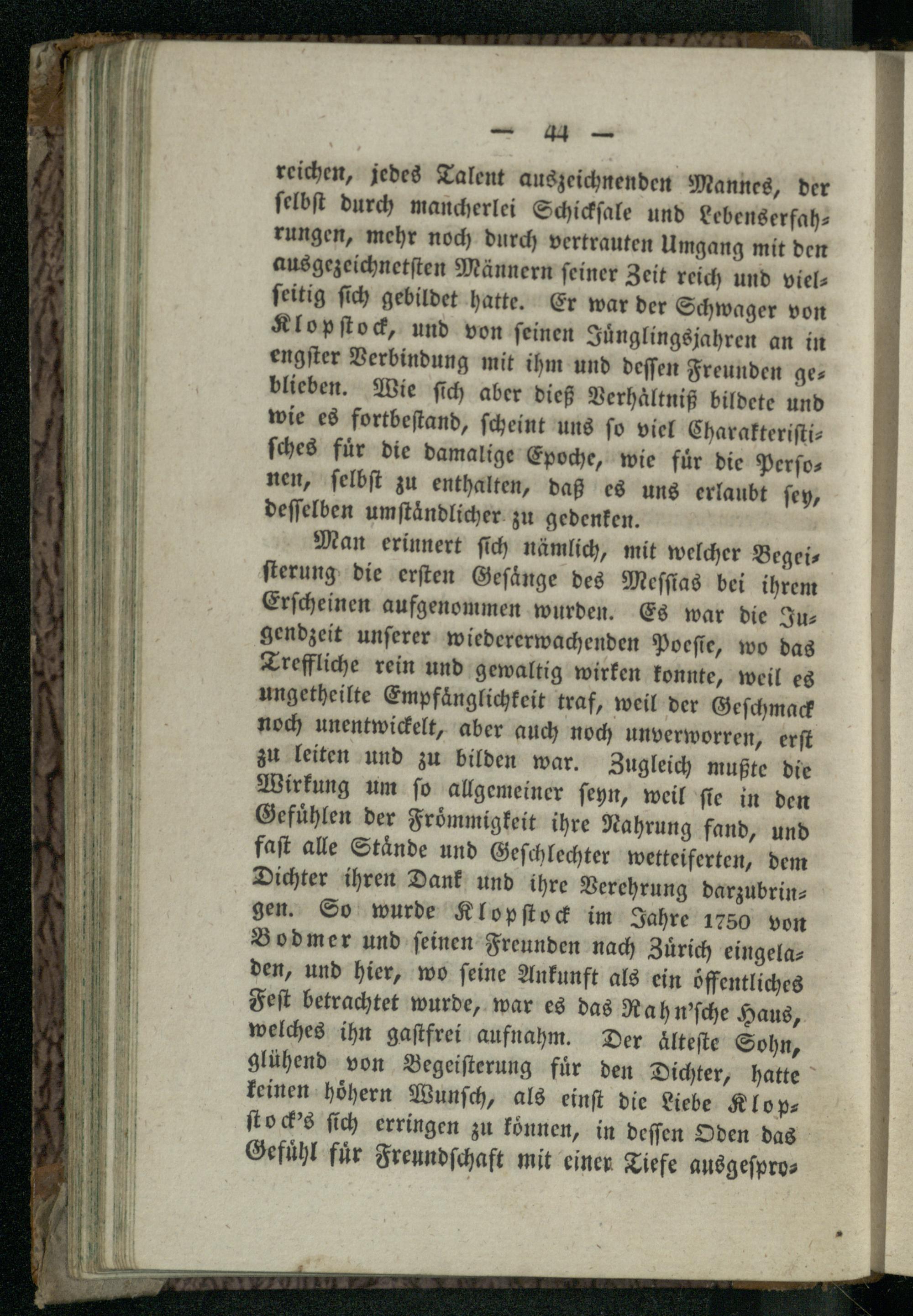 — 44 —

reichen, jedes Talent auszeichnenden Mannes, der selbst durch mancherlei Schicksale und Lebenserfahrungen, mehr noch durch vertrauten Umgang mit den ausgezeichnetsten Männern seiner Zeit reich und vielseitig sich gebildet hatte. Er war der Schwager von Klopstock, und von seinen Jünglingsjahren an in engster Verbindung mit ihm und dessen Freunden geblieben. Wie sich aber dieß Verhältniß bildete und wie es fortbestand, scheint uns so viel Charakteristisches für die damalige Epoche, wie für die Personen, selbst zu enthalten, daß es uns erlaubt sey, desselben umständlicher zu gedenken.

Man erinnert sich nämlich, mit welcher Begeisterung die ersten Gesänge des Messias bei ihrem Erscheinen aufgenommen wurden. Es war die Jugendzeit unserer wiedererwachenden Poesie, wo das Treffliche rein und gewaltig wirken konnte, weil es ungetheilte Empfänglichkeit traf, weil der Geschmack noch unentwickelt, aber auch noch unverworren, erst zu leiten und zu bilden war. Zugleich mußte die Wirkung um so allgemeiner seyn, weil sie in den Gefühlen der Frömmigkeit ihre Nahrung fand, und fast alle Stände und Geschlechter wetteiferten, dem Dichter ihren Dank und ihre Verehrung darzubringen. So wurde Klopstock im Jahre 1750 von Bodmer und seinen Freunden nach Zürich eingeladen, und hier, wo seine Ankunft als ein öffentliches Fest betrachtet wurde, war es das Rahn'sche Haus, welches ihn gastfrei aufnahm. Der älteste Sohn, glühend von Begeisterung für den Dichter, hatte keinen höhern Wunsch, als einst die Liebe Klopstock's sich erringen zu können, in dessen Oden das Gefühl für Freundschaft mit einer Tiefe ausgespro-